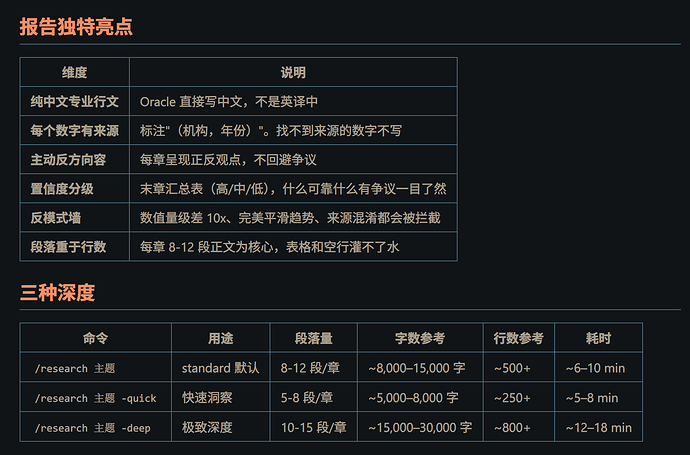 报告独特亮点

| 维度 | 说明 |
|---|---|
| 纯中文专业行文 | Oracle 直接写中文，不是英译中 |
| 每个数字有来源 | 标注"（机构，年份）"。找不到来源的数字不写 |
| 主动反方向容 | 每章呈现正反观点，不回避争议 |
| 置信度分级 | 末章汇总表（高/中/低），什么可靠什么有争议一目了然 |
| 反模式墙 | 数值量级差 10x、完美平滑趋势、来源混淆都会被拦截 |
| 段落重于行数 | 每章 8-12 段正文为核心，表格和空行灌不了水 |

三种深度

| 命令 | 用途 | 段落量 | 字数参考 | 行数参考 | 耗时 |
|---|---|---|---|---|---|
| /research 主题 | standard 默认 | 8-12 段/章 | ~8,000–15,000 字 | ~500+ | ~6–10 min |
| /research 主题 -quick | 快速洞察 | 5-8 段/章 | ~5,000–8,000 字 | ~250+ | ~5–8 min |
| /research 主题 -deep | 极致深度 | 10-15 段/章 | ~15,000–30,000 字 | ~800+ | ~12–18 min |